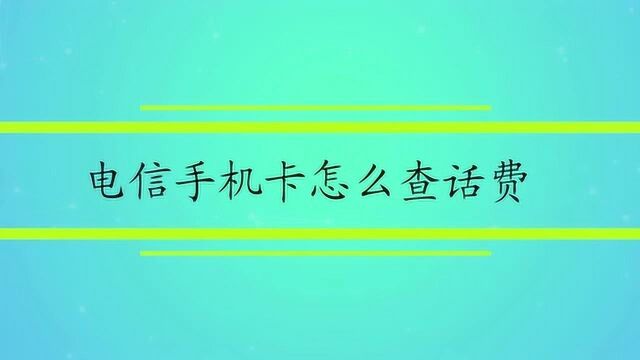 电信手机卡怎么查话费